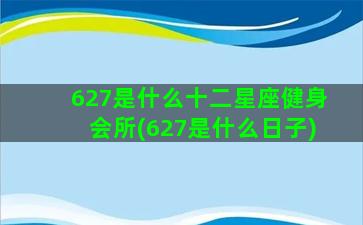 627是什么十二星座健身会所(627是什么日子)